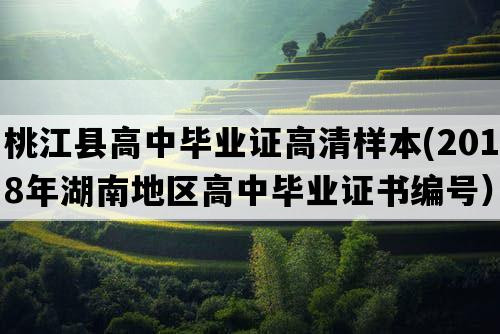 桃江县高中毕业证高清样本(2018年湖南地区高中毕业证书编号）